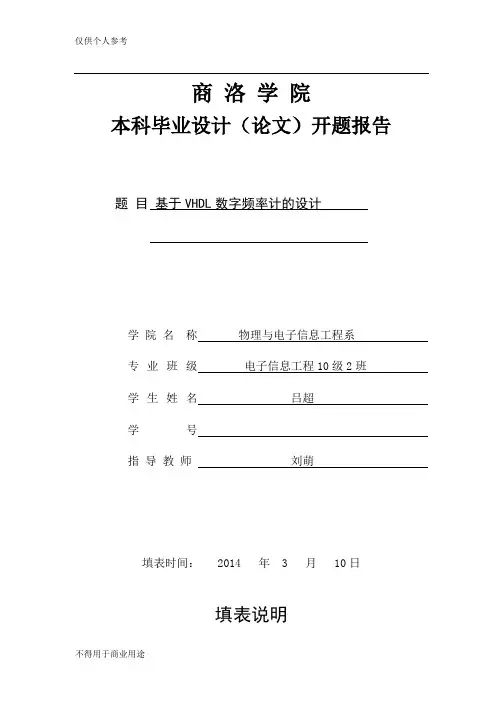 仅供个人参考

商 洛 学 院
本科毕业设计（论文）开题报告

题 目 基于 VHDL 数字频率计的设计

学 院 名 称 物理与电子信息工程系
专 业 班 级 电子信息工程 10 级 2 班
学 生 姓 名 吕超
学 号
指 导 教 师 刘萌

填表时间： 2014 年 3 月 10 日

填表说明

不得用于商业用途